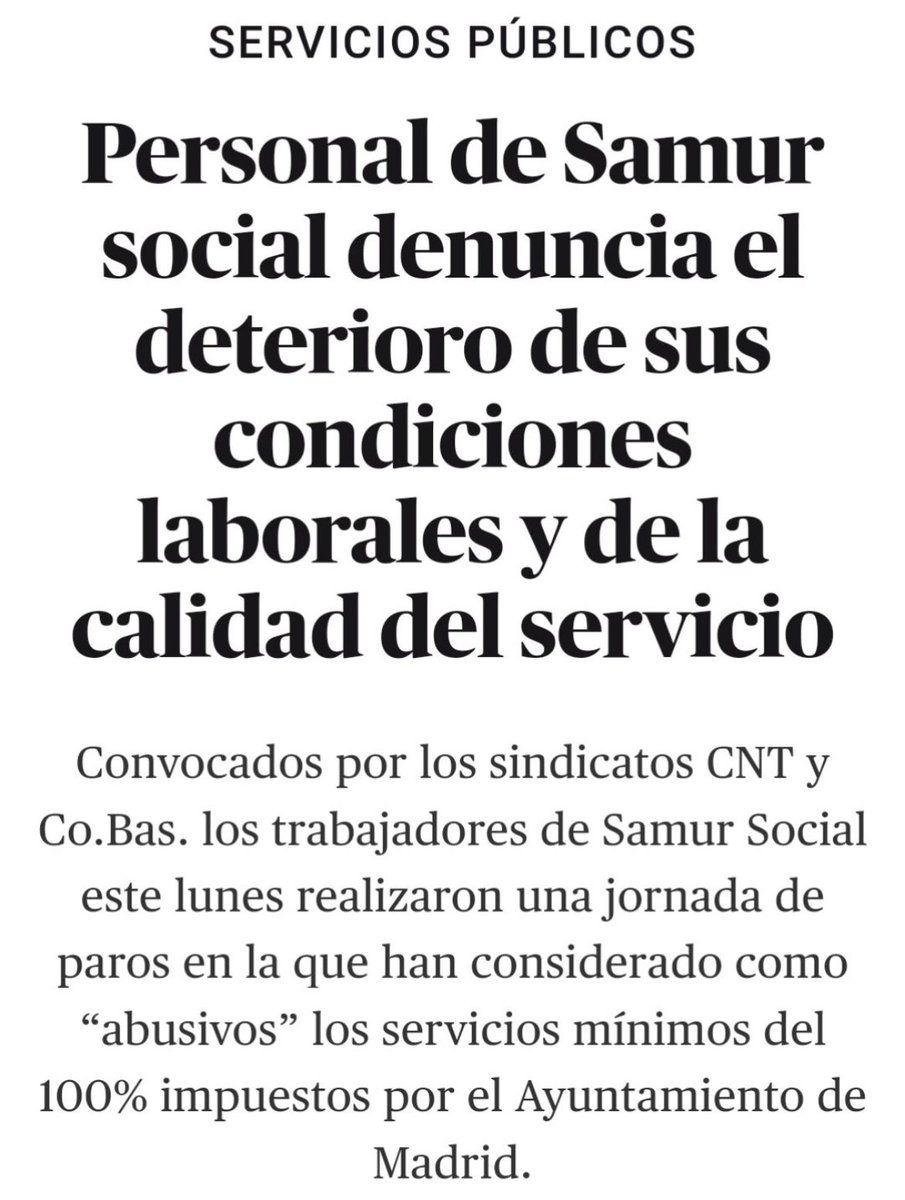 SERVICIOS PÚBLICOS

Personal de Samur social denuncia el deterioro de sus condiciones laborales y de la calidad del servicio

Convocados por los sindicatos CNT y Co.Bas. los trabajadores de Samur Social este lunes realizaron una jornada de paros en la que han considerado como “abusivos” los servicios mínimos del 100% impuestos por el Ayuntamiento de Madrid.